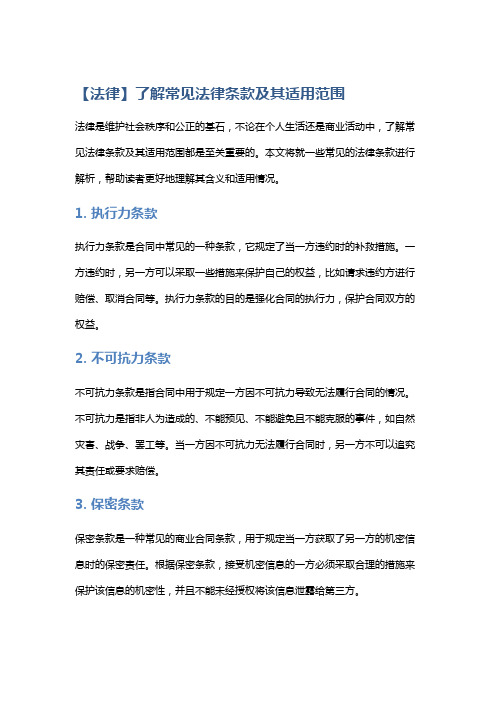 【法律】了解常见法律条款及其适用范围

法律是维护社会秩序和公正的基石，不论在个人生活还是商业活动中，了解常见法律条款及其适用范围都是至关重要的。本文将就一些常见的法律条款进行解析，帮助读者更好地理解其含义和适用情况。

1. 执行力条款

执行力条款是合同中常见的一种条款，它规定了当一方违约时的补救措施。一方违约时，另一方可以采取一些措施来保护自己的权益，比如请求违约方进行赔偿、取消合同等。执行力条款的目的是强化合同的执行力，保护合同双方的权益。

2. 不可抗力条款

不可抗力条款是指合同中用于规定一方因不可抗力导致无法履行合同的情况。不可抗力是指非人为造成的、不能预见、不能避免且不能克服的事件，如自然灾害、战争、罢工等。当一方因不可抗力无法履行合同时，另一方不可以追究其责任或要求赔偿。

3. 保密条款

保密条款是一种常见的商业合同条款，用于规定当一方获取了另一方的机密信息时的保密责任。根据保密条款，接受机密信息的一方必须采取合理的措施来保护该信息的机密性，并且不能未经授权将该信息泄露给第三方。